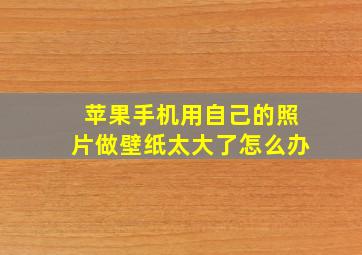 苹果手机用自己的照片做壁纸太大了怎么办